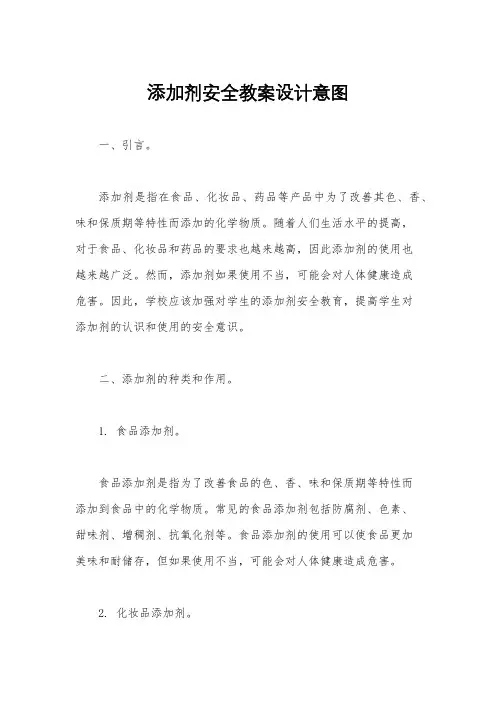 添加剂安全教案设计意图

一、引言。

添加剂是指在食品、化妆品、药品等产品中为了改善其色、香、味和保质期等特性而添加的化学物质。随着人们生活水平的提高，对于食品、化妆品和药品的要求也越来越高，因此添加剂的使用也越来越广泛。然而，添加剂如果使用不当，可能会对人体健康造成危害。因此，学校应该加强对学生的添加剂安全教育，提高学生对添加剂的认识和使用的安全意识。

二、添加剂的种类和作用。

1. 食品添加剂。

食品添加剂是指为了改善食品的色、香、味和保质期等特性而添加到食品中的化学物质。常见的食品添加剂包括防腐剂、色素、甜味剂、增稠剂、抗氧化剂等。食品添加剂的使用可以使食品更加美味和耐储存，但如果使用不当，可能会对人体健康造成危害。

2. 化妆品添加剂。